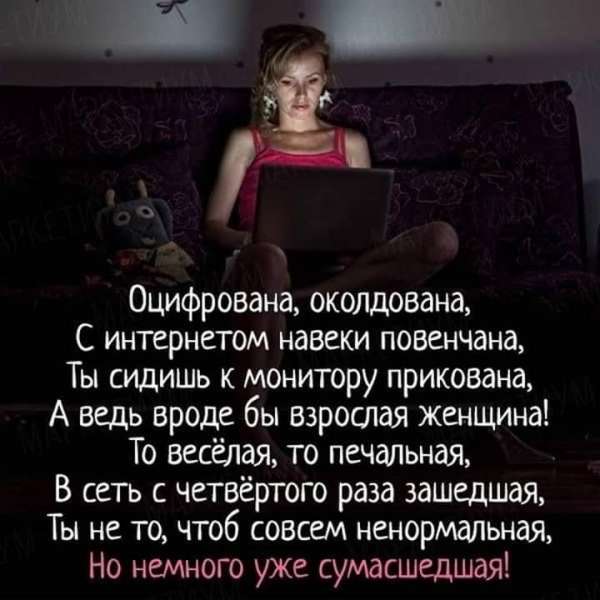 Оцифрована, околдована,
С интернетом навеки повенчана,
Ты сидишь к монитору прикована,
А ведь вроде бы взрослая женщина!
То весёлая, то печальная,
В сеть с четвёртого раза зашедшая,
Ты не то, чтоб совсем ненормальная,
Но немного уже сумасшедшая!